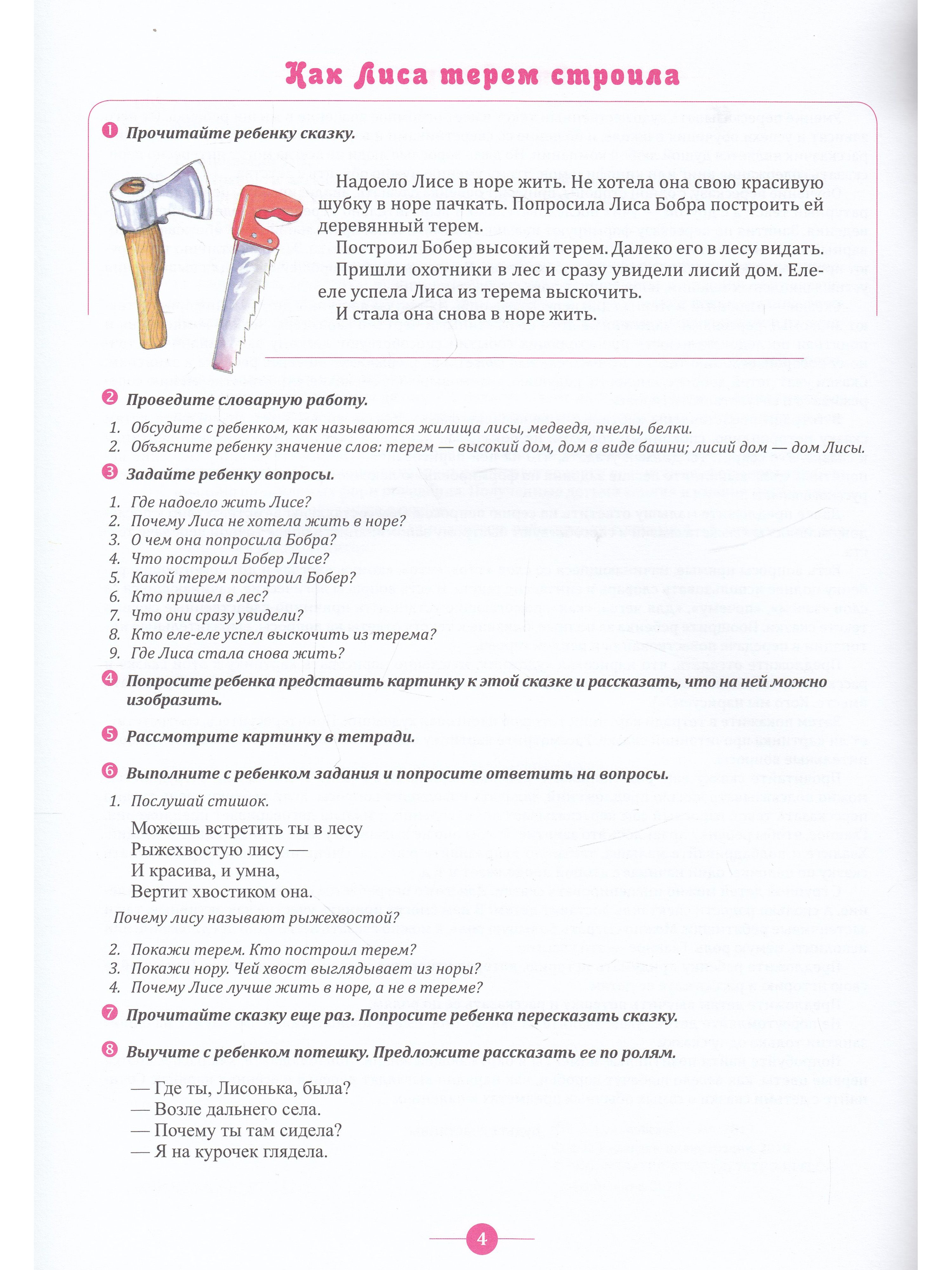 Как Лиса терем строила

1 Прочитайте ребенку сказку.

Надоело Лисе в норе жить. Не хотела она свою красивую шубку в норе пачкать. Попросила Лиса Бобра построить ей деревянный терем.

Построил Бобер высокий терем. Далеко его в лесу видать.

Пришли охотники в лес и сразу увидели лисий дом. Еле-еле успела Лиса из терема выскочить.

И стала она снова в норе жить.

2 Проведите словарную работу.

1. Обсудите с ребенком, как называются жилища лисы, медведя, пчелы, белки.
2. Объясните ребенку значение слов: терем — высокий дом, дом в виде башни; лисий дом — дом Лисы.

3 Задайте ребенку вопросы.

1. Где надоело жить Лисе?
2. Почему Лиса не хотела жить в норе?
3. О чем она попросила Бобра?
4. Что построил Бобер Лисе?
5. Какой терем построил Бобер?
6. Кто пришел в лес?
7. Что они сразу увидели?
8. Кто еле-еле успел выскочить из терема?
9. Где Лиса стала снова жить?

4 Попросите ребенка представить картинку к этой сказке и рассказать, что на ней можно изобразить.

5 Рассмотрите картинку в тетради.

6 Выполните с ребенком задания и попросите ответить на вопросы.

1. Послушай стишок.

Можешь встретить ты в лесу
Рыжехвостую лису —
И красива, и умна,
Вертит хвостиком она.

Почему лису называют рыжехвостой?

2. Покажи терем. Кто построил терем?
3. Покажи нору. Чей хвост выглядывает из норы?
4. Почему Лисе лучше жить в норе, а не в тереме?

7 Прочитайте сказку еще раз. Попросите ребенка пересказать сказку.

8 Выучите с ребенком потешку. Предложите рассказать ее по ролям.

— Где ты, Лисонька, была?
— Возле дальнего села.
— Почему ты там сидела?
— Я на курочек глядела.

4